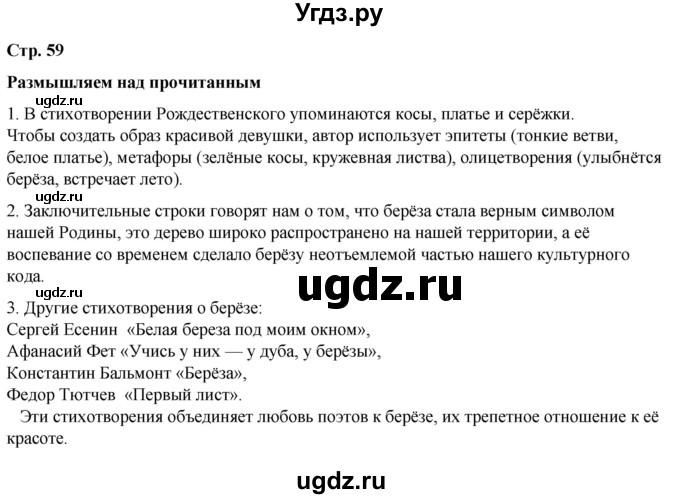 Угдз.ру

Стр. 59

Размышляем над прочитанным

ugdz.ru

1. В стихотворении Рождественского упоминаются косы, платье и серёжки. Чтобы создать образ красивой девушки, автор использует эпитеты (тонкие ветви, белое платье), метафоры (зелёные косы, кружевная листва), олицетворения (улыбнётся берёза, встречает лето).

ugdz.ru

2. Заключительные строки говорят нам о том, что берёза стала верным символом нашей Родины, это дерево широко распространено на нашей территории, а её воспевание со временем сделало берёзу неотъемлемой частью нашего культурного кода.

ugdz.ru

ugdz.ru

3. Другие стихотворения о берёзе:
Сергей Есенин «Белая береза под моим окном»,
Афанасий Фет «Учись у них — у дуба, у берёзы»,
Константин Бальмонт «Берёза»,
Федор Тютчев «Первый лист».

Эти стихотворения объединяет любовь поэтов к берёзе, их трепетное отношение к её красоте.

ugdz.ru